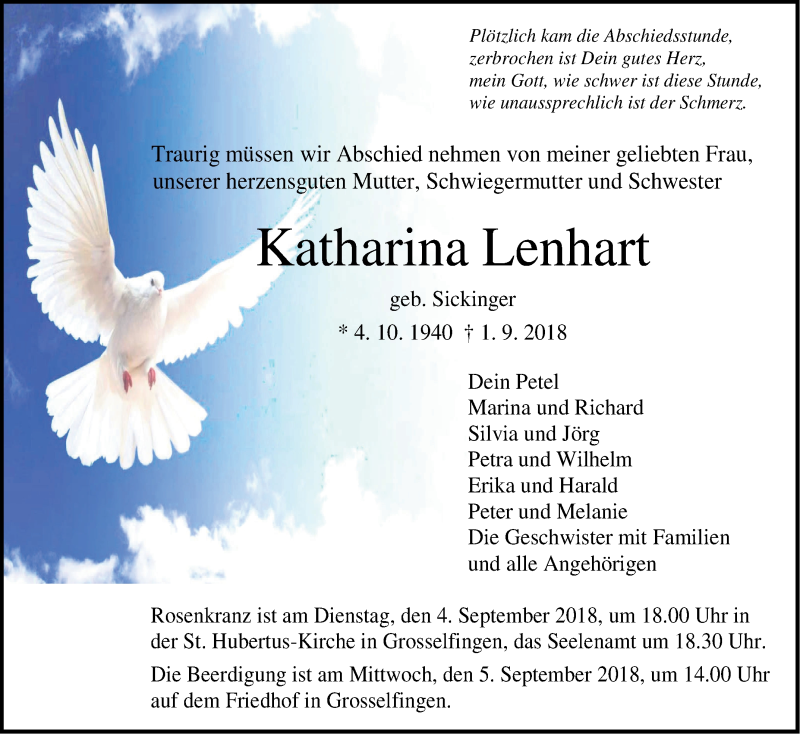 Plötzlich kam die Abschiedsstunde,
zerbrochen ist Dein gutes Herz,
mein Gott, wie schwer ist diese Stunde,
wie unaussprechlich ist der Schmerz.

Traurig müssen wir Abschied nehmen von meiner geliebten Frau, unserer herzensguten Mutter, Schwiegermutter und Schwester

Katharina Lenhart

geb. Sickinger

* 4. 10. 1940 † 1. 9. 2018

Dein Petel
Marina und Richard
Silvia und Jörg
Petra und Wilhelm
Erika und Harald
Peter und Melanie
Die Geschwister mit Familien
und alle Angehörigen

Rosenkranz ist am Dienstag, den 4. September 2018, um 18.00 Uhr in der St. Hubertus-Kirche in Grosselfingen, das Seelenamt um 18.30 Uhr.

Die Beerdigung ist am Mittwoch, den 5. September 2018, um 14.00 Uhr auf dem Friedhof in Grosselfingen.